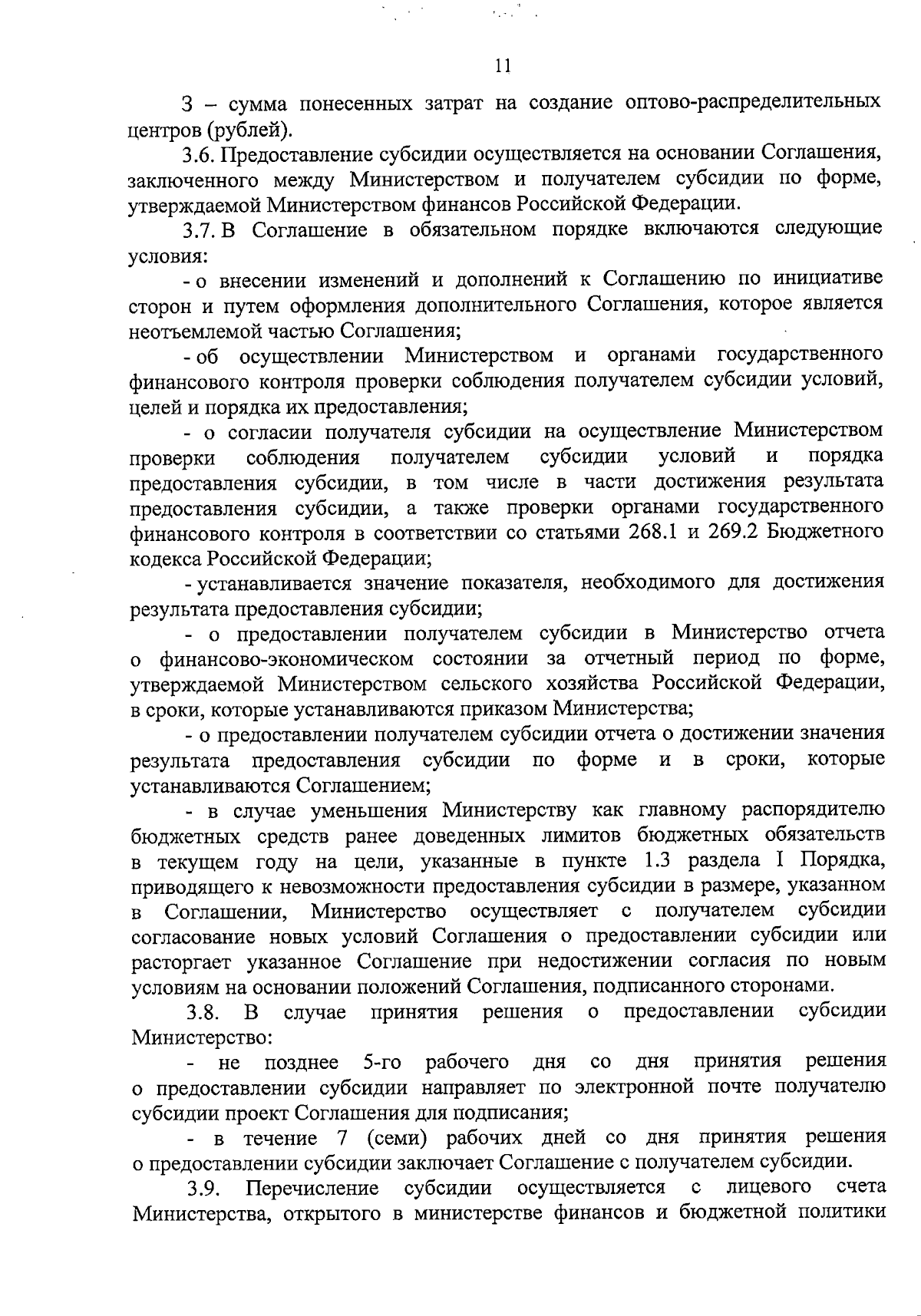 11

З – сумма понесенных затрат на создание оптово-распределительных центров (рублей).

3.6. Предоставление субсидии осуществляется на основании Соглашения, заключенного между Министерством и получателем субсидии по форме, утверждаемой Министерством финансов Российской Федерации.

3.7. В Соглашение в обязательном порядке включаются следующие условия:

- о внесении изменений и дополнений к Соглашению по инициативе сторон и путем оформления дополнительного Соглашения, которое является неотъемлемой частью Соглашения;

- об осуществлении Министерством и органами государственного финансового контроля проверки соблюдения получателем субсидии условий, целей и порядка их предоставления;

- о согласии получателя субсидии на осуществление Министерством проверки соблюдения получателем субсидии условий и порядка предоставления субсидии, в том числе в части достижения результата предоставления субсидии, а также проверки органами государственного финансового контроля в соответствии со статьями 268.1 и 269.2 Бюджетного кодекса Российской Федерации;

- устанавливается значение показателя, необходимого для достижения результата предоставления субсидии;

- о предоставлении получателем субсидии в Министерство отчета о финансово-экономическом состоянии за отчетный период по форме, утверждаемой Министерством сельского хозяйства Российской Федерации, в сроки, которые устанавливаются приказом Министерства;

- о предоставлении получателем субсидии отчета о достижении значения результата предоставления субсидии по форме и в сроки, которые устанавливаются Соглашением;

- в случае уменьшения Министерству как главному распорядителю бюджетных средств ранее доведенных лимитов бюджетных обязательств в текущем году на цели, указанные в пункте 1.3 раздела I Порядка, приводящего к невозможности предоставления субсидии в размере, указанном в Соглашении, Министерство осуществляет с получателем субсидии согласование новых условий Соглашения о предоставлении субсидии или расторгает указанное Соглашение при недостижении согласия по новым условиям на основании положений Соглашения, подписанного сторонами.

3.8. В случае принятия решения о предоставлении субсидии Министерство:

- не позднее 5-го рабочего дня со дня принятия решения о предоставлении субсидии направляет по электронной почте получателю субсидии проект Соглашения для подписания;

- в течение 7 (семи) рабочих дней со дня принятия решения о предоставлении субсидии заключает Соглашение с получателем субсидии.

3.9. Перечисление субсидии осуществляется с лицевого счета Министерства, открытого в министерстве финансов и бюджетной политики